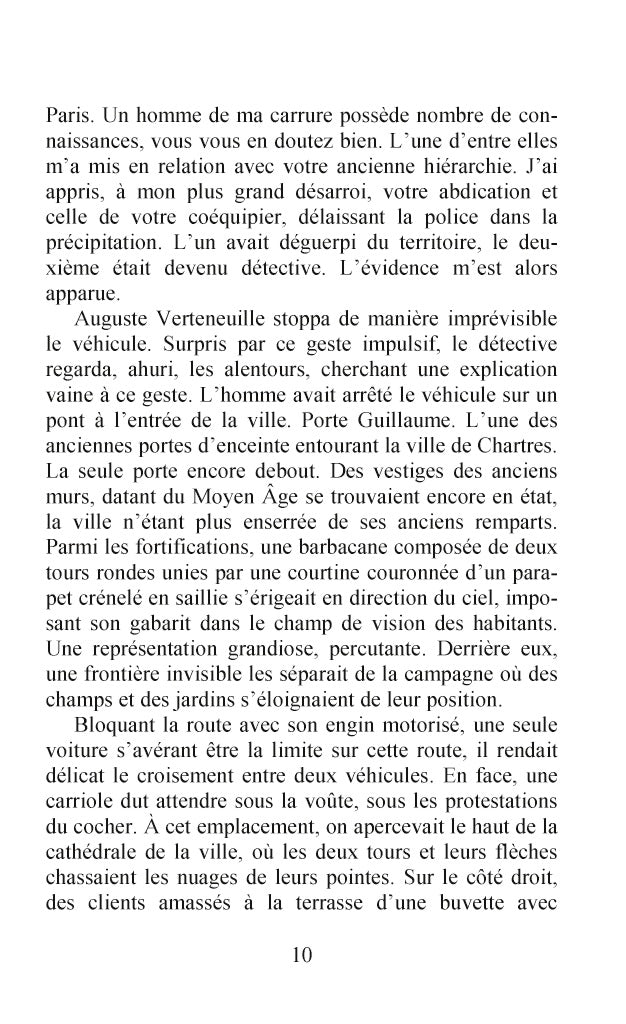 Paris. Un homme de ma carrure possède nombre de connaissances, vous vous en doutez bien. L'une d'entre elles m'a mis en relation avec votre ancienne hiérarchie. J'ai appris, à mon plus grand désarroi, votre abdication et celle de votre coéquipier, délaissant la police dans la précipitation. L'un avait déguerpi du territoire, le deuxième était devenu détective. L'évidence m'est alors apparue.

Auguste Verteneuille stoppa de manière imprévisible le véhicule. Surpris par ce geste impulsif, le détective regarda, ahuri, les alentours, cherchant une explication vaine à ce geste. L'homme avait arrêté le véhicule sur un pont à l'entrée de la ville. Porte Guillaume. L'une des anciennes portes d'enceinte entourant la ville de Chartres. La seule porte encore debout. Des vestiges des anciens murs, datant du Moyen Âge se trouvaient encore en état, la ville n'étant plus enserrée de ses anciens remparts. Parmi les fortifications, une barbacane composée de deux tours rondes unies par une courtine couronnée d'un parapet crénelé en saillie s'érigeait en direction du ciel, imposant son gabarit dans le champ de vision des habitants. Une représentation grandiose, percutante. Derrière eux, une frontière invisible les séparait de la campagne où des champs et des jardins s'éloignaient de leur position.

Bloquant la route avec son engin motorisé, une seule voiture s'avérant être la limite sur cette route, il rendait délicat le croisement entre deux véhicules. En face, une carriole dut attendre sous la voûte, sous les protestations du cocher. À cet emplacement, on apercevait le haut de la cathédrale de la ville, où les deux tours et leurs flèches chassaient les nuages de leurs pointes. Sur le côté droit, des clients amassés à la terrasse d'une buvette avec

10